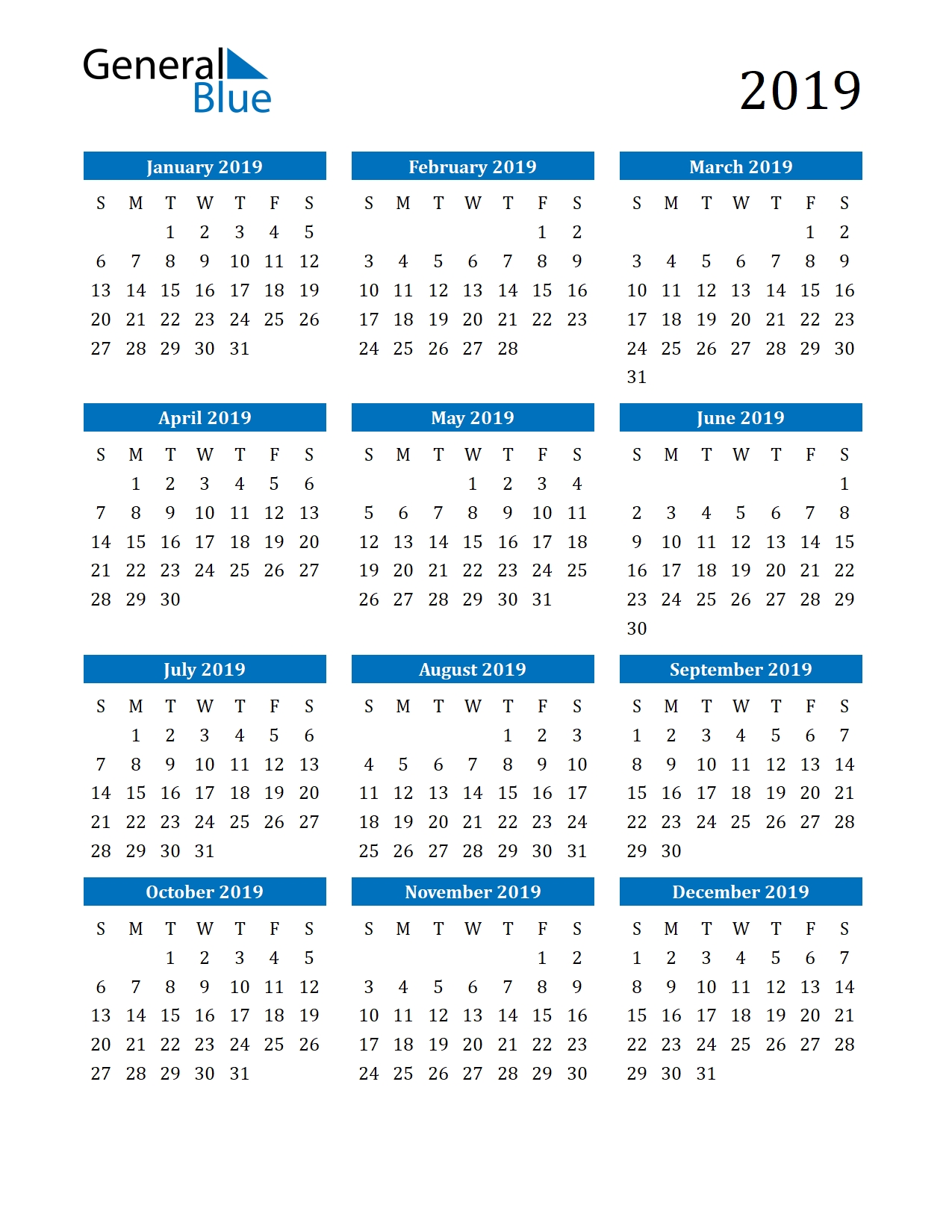 General Blue

2019

January 2019

| S | M | T | W | T | F | S |
|---|---|---|---|---|---|---|
| | | 1 | 2 | 3 | 4 | 5 |
| 6 | 7 | 8 | 9 | 10 | 11 | 12 |
| 13 | 14 | 15 | 16 | 17 | 18 | 19 |
| 20 | 21 | 22 | 23 | 24 | 25 | 26 |
| 27 | 28 | 29 | 30 | 31 | | |

February 2019

| S | M | T | W | T | F | S |
|---|---|---|---|---|---|---|
| | | | | | 1 | 2 |
| 3 | 4 | 5 | 6 | 7 | 8 | 9 |
| 10 | 11 | 12 | 13 | 14 | 15 | 16 |
| 17 | 18 | 19 | 20 | 21 | 22 | 23 |
| 24 | 25 | 26 | 27 | 28 | | |

March 2019

| S | M | T | W | T | F | S |
|---|---|---|---|---|---|---|
| | | | | | 1 | 2 |
| 3 | 4 | 5 | 6 | 7 | 8 | 9 |
| 10 | 11 | 12 | 13 | 14 | 15 | 16 |
| 17 | 18 | 19 | 20 | 21 | 22 | 23 |
| 24 | 25 | 26 | 27 | 28 | 29 | 30 |
| 31 | | | | | | |

April 2019

| S | M | T | W | T | F | S |
|---|---|---|---|---|---|---|
| | 1 | 2 | 3 | 4 | 5 | 6 |
| 7 | 8 | 9 | 10 | 11 | 12 | 13 |
| 14 | 15 | 16 | 17 | 18 | 19 | 20 |
| 21 | 22 | 23 | 24 | 25 | 26 | 27 |
| 28 | 29 | 30 | | | | |

May 2019

| S | M | T | W | T | F | S |
|---|---|---|---|---|---|---|
| | | | 1 | 2 | 3 | 4 |
| 5 | 6 | 7 | 8 | 9 | 10 | 11 |
| 12 | 13 | 14 | 15 | 16 | 17 | 18 |
| 19 | 20 | 21 | 22 | 23 | 24 | 25 |
| 26 | 27 | 28 | 29 | 30 | 31 | |

June 2019

| S | M | T | W | T | F | S |
|---|---|---|---|---|---|---|
| | | | | | | 1 |
| 2 | 3 | 4 | 5 | 6 | 7 | 8 |
| 9 | 10 | 11 | 12 | 13 | 14 | 15 |
| 16 | 17 | 18 | 19 | 20 | 21 | 22 |
| 23 | 24 | 25 | 26 | 27 | 28 | 29 |
| 30 | | | | | | |

July 2019

| S | M | T | W | T | F | S |
|---|---|---|---|---|---|---|
| | 1 | 2 | 3 | 4 | 5 | 6 |
| 7 | 8 | 9 | 10 | 11 | 12 | 13 |
| 14 | 15 | 16 | 17 | 18 | 19 | 20 |
| 21 | 22 | 23 | 24 | 25 | 26 | 27 |
| 28 | 29 | 30 | 31 | | | |

August 2019

| S | M | T | W | T | F | S |
|---|---|---|---|---|---|---|
| | | | | 1 | 2 | 3 |
| 4 | 5 | 6 | 7 | 8 | 9 | 10 |
| 11 | 12 | 13 | 14 | 15 | 16 | 17 |
| 18 | 19 | 20 | 21 | 22 | 23 | 24 |
| 25 | 26 | 27 | 28 | 29 | 30 | 31 |

September 2019

| S | M | T | W | T | F | S |
|---|---|---|---|---|---|---|
| 1 | 2 | 3 | 4 | 5 | 6 | 7 |
| 8 | 9 | 10 | 11 | 12 | 13 | 14 |
| 15 | 16 | 17 | 18 | 19 | 20 | 21 |
| 22 | 23 | 24 | 25 | 26 | 27 | 28 |
| 29 | 30 | | | | | |

October 2019

| S | M | T | W | T | F | S |
|---|---|---|---|---|---|---|
| | | 1 | 2 | 3 | 4 | 5 |
| 6 | 7 | 8 | 9 | 10 | 11 | 12 |
| 13 | 14 | 15 | 16 | 17 | 18 | 19 |
| 20 | 21 | 22 | 23 | 24 | 25 | 26 |
| 27 | 28 | 29 | 30 | 31 | | |

November 2019

| S | M | T | W | T | F | S |
|---|---|---|---|---|---|---|
| | | | | | 1 | 2 |
| 3 | 4 | 5 | 6 | 7 | 8 | 9 |
| 10 | 11 | 12 | 13 | 14 | 15 | 16 |
| 17 | 18 | 19 | 20 | 21 | 22 | 23 |
| 24 | 25 | 26 | 27 | 28 | 29 | 30 |

December 2019

| S | M | T | W | T | F | S |
|---|---|---|---|---|---|---|
| 1 | 2 | 3 | 4 | 5 | 6 | 7 |
| 8 | 9 | 10 | 11 | 12 | 13 | 14 |
| 15 | 16 | 17 | 18 | 19 | 20 | 21 |
| 22 | 23 | 24 | 25 | 26 | 27 | 28 |
| 29 | 30 | 31 | | | | |